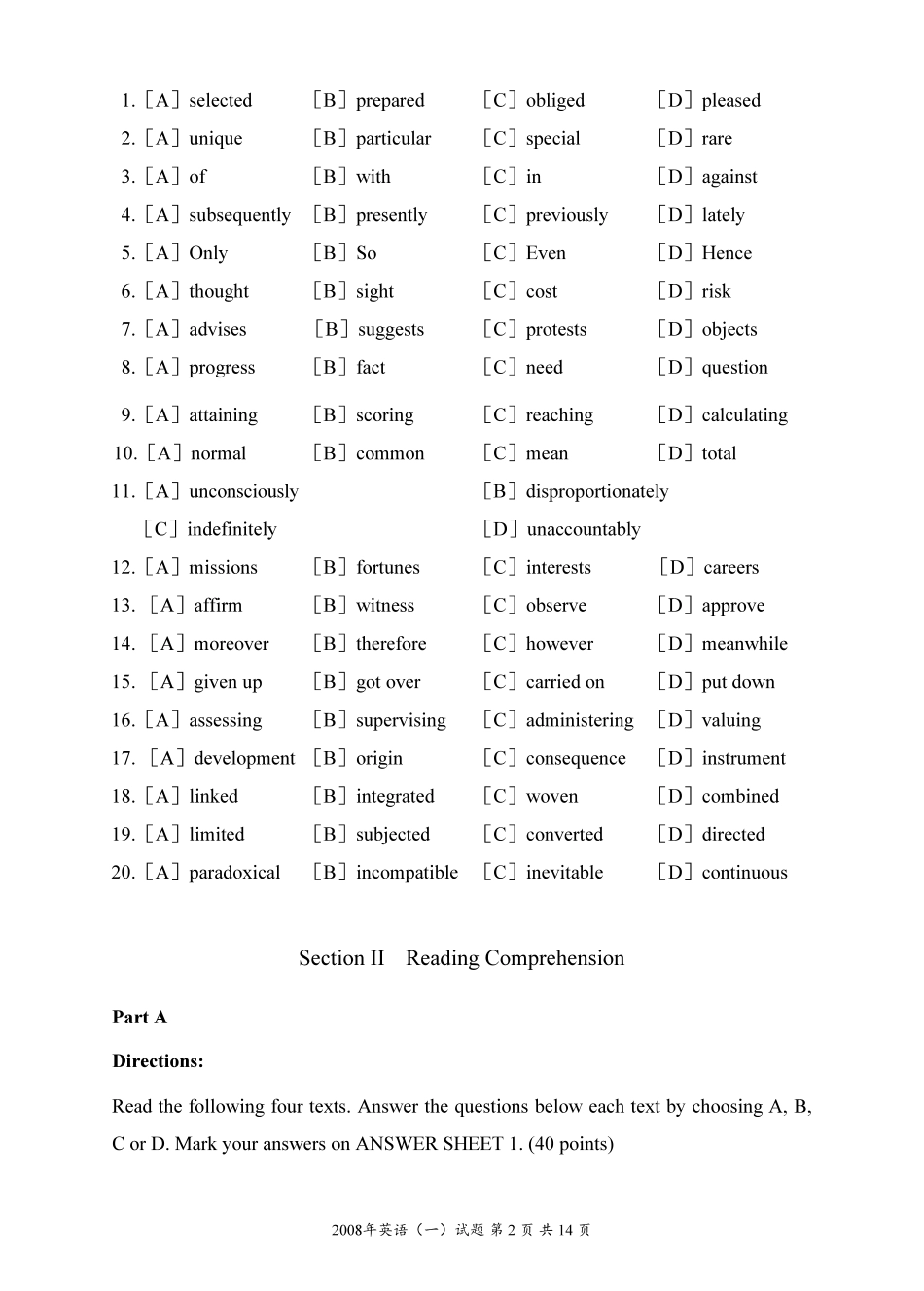 1. [A] selected [B] prepared [C] obliged [D] pleased
2. [A] unique [B] particular [C] special [D] rare
3. [A] of [B] with [C] in [D] against
4. [A] subsequently [B] presently [C] previously [D] lately
5. [A] Only [B] So [C] Even [D] Hence
6. [A] thought [B] sight [C] cost [D] risk
7. [A] advises [B] suggests [C] protests [D] objects
8. [A] progress [B] fact [C] need [D] question
9. [A] attaining [B] scoring [C] reaching [D] calculating
10. [A] normal [B] common [C] mean [D] total
11. [A] unconsciously [B] disproportionately
[C] indefinitely [D] unaccountably
12. [A] missions [B] fortunes [C] interests [D] careers
13. [A] affirm [B] witness [C] observe [D] approve
14. [A] moreover [B] therefore [C] however [D] meanwhile
15. [A] given up [B] got over [C] carried on [D] put down
16. [A] assessing [B] supervising [C] administering [D] valuing
17. [A] development [B] origin [C] consequence [D] instrument
18. [A] linked [B] integrated [C] woven [D] combined
19. [A] limited [B] subjected [C] converted [D] directed
20. [A] paradoxical [B] incompatible [C] inevitable [D] continuous

Section II Reading Comprehension

Part A

Directions:

Read the following four texts. Answer the questions below each text by choosing A, B, C or D. Mark your answers on ANSWER SHEET 1. (40 points)

2008年英语（一）试题 第 2 页 共 14 页